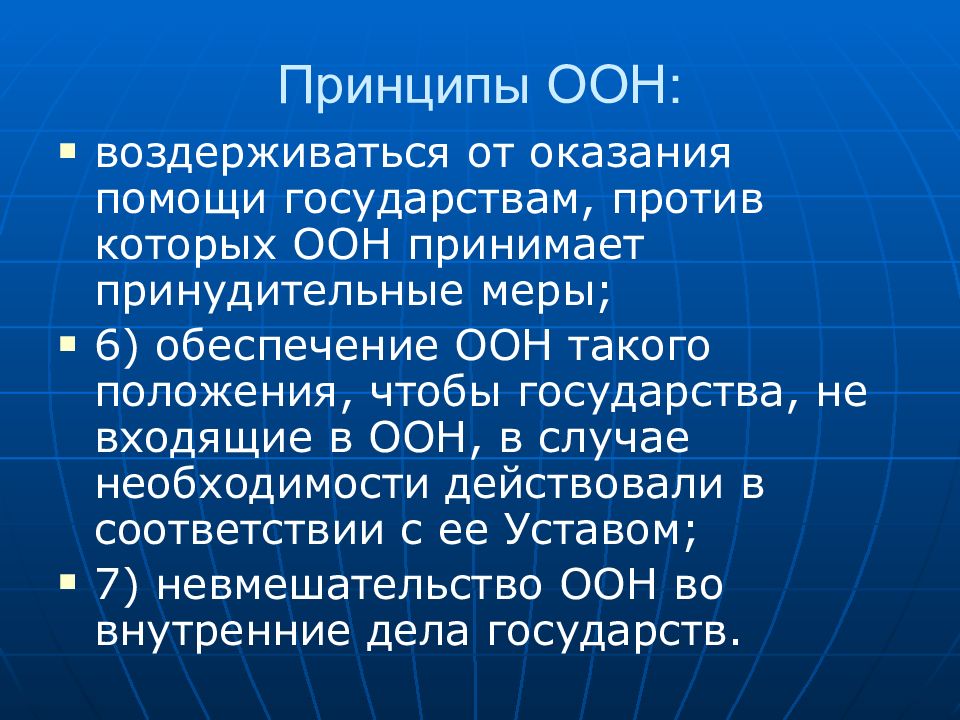 Принципы ООН:

воздерживаться от оказания помощи государствам, против которых ООН принимает принудительные меры;

6) обеспечение ООН такого положения, чтобы государства, не входящие в ООН, в случае необходимости действовали в соответствии с ее Уставом;

7) невмешательство ООН во внутренние дела государств.